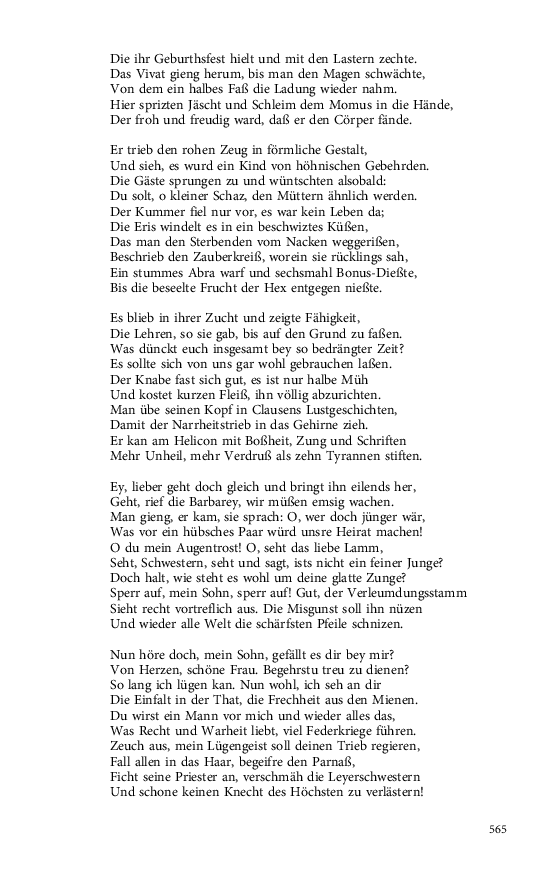 Die ihr Geburthsfest hielt und mit den Lastern zechte.
Das Vivat gieng herum, bis man den Magen schwächte,
Von dem ein halbes Faß die Ladung wieder nahm.
Hier sprizten Jäscht und Schleim dem Momus in die Hände,
Der froh und freudig ward, daß er den Cörper fände.

Er trieb den rohen Zeug in förmliche Gestalt,
Und sieh, es wurd ein Kind von höhnischen Gebehrden.
Die Gäste sprungen zu und wüntschten alsobald:
Du solt, o kleiner Schaz, den Müttern ähnlich werden.
Der Kummer fiel nur vor, es war kein Leben da;
Die Eris windelt es in ein beschwiztes Küßen,
Das man den Sterbenden vom Nacken weggerißen,
Beschrieb den Zauberkreiß, worein sie rücklings sah,
Ein stummes Abra warf und sechsmahl Bonus-Dießte,
Bis die beseelte Frucht der Hex entgegen nießte.

Es blieb in ihrer Zucht und zeigte Fähigkeit,
Die Lehren, so sie gab, bis auf den Grund zu faßen.
Was dünckt euch insgesamt bey so bedrängter Zeit?
Es sollte sich von uns gar wohl gebrauchen laßen.
Der Knabe fast sich gut, es ist nur halbe Müh
Und kostet kurzen Fleiß, ihn völlig abzurichten.
Man übe seinen Kopf in Clausens Lustgeschichten,
Damit der Narrheitstrieb in das Gehirne zieh.
Er kan am Helicon mit Boßheit, Zung und Schriften
Mehr Unheil, mehr Verdruß als zehn Tyrannen stiften.

Ey, lieber geht doch gleich und bringt ihn eilends her,
Geht, rief die Barbarey, wir müßen emsig wachen.
Man gieng, er kam, sie sprach: O, wer doch jünger wär,
Was vor ein hübsches Paar würd unsre Heirat machen!
O du mein Augentrost! O, seht das liebe Lamm,
Seht, Schwestern, seht und sagt, ists nicht ein feiner Junge?
Doch halt, wie steht es wohl um deine glatte Zunge?
Sperr auf, mein Sohn, sperr auf! Gut, der Verleumdungsstamm
Sieht recht vortreflich aus. Die Misgunst soll ihn nüzen
Und wieder alle Welt die schärfsten Pfeile schnizen.

Nun höre doch, mein Sohn, gefällt es dir bey mir?
Von Herzen, schöne Frau. Begehrstu treu zu dienen?
So lang ich lügen kan. Nun wohl, ich seh an dir
Die Einfalt in der That, die Frechheit aus den Mienen.
Du wirst ein Mann vor mich und wieder alles das,
Was Recht und Warheit liebt, viel Federkriege führen.
Zeuch aus, mein Lügengeist soll deinen Trieb regieren,
Fall allen in das Haar, begeifre den Parnaß,
Ficht seine Priester an, verschmäh die Leyerschwestern
Und schone keinen Knecht des Höchsten zu verlästern!

565